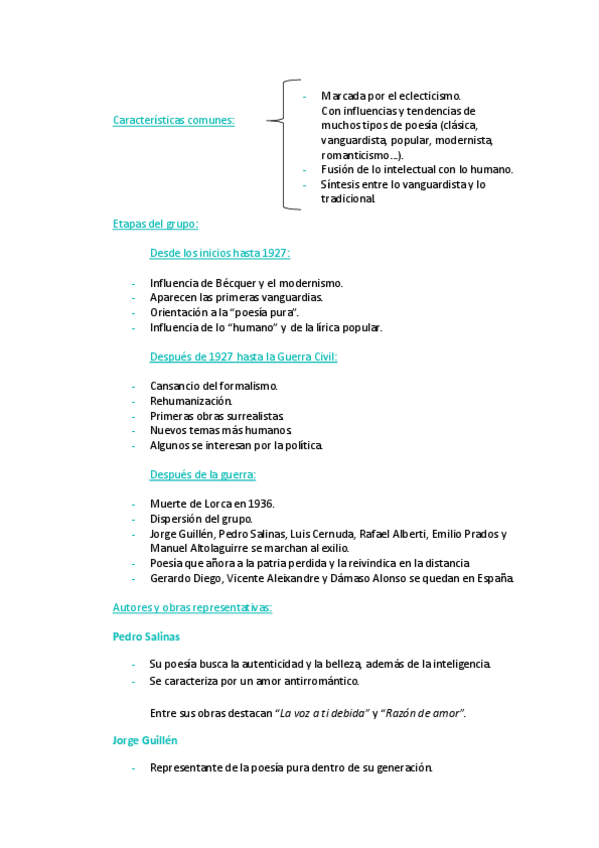 Características comunes:

- Marcada por el eclecticismo.
Con influencias y tendencias de muchos tipos de poesía (clásica, vanguardista, popular, modernista, romanticismo…).
- Fusión de lo intelectual con lo humano.
- Síntesis entre lo vanguardista y lo tradicional.

Etapas del grupo:

Desde los inicios hasta 1927:

- Influencia de Bécquer y el modernismo.
- Aparecen las primeras vanguardias.
- Orientación a la "poesía pura".
- Influencia de lo "humano" y de la lírica popular.

Después de 1927 hasta la Guerra Civil:

- Cansancio del formalismo.
- Rehumanización.
- Primeras obras surrealistas.
- Nuevos temas más humanos.
- Algunos se interesan por la política.

Después de la guerra:

- Muerte de Lorca en 1936.
- Dispersión del grupo.
- Jorge Guillén, Pedro Salinas, Luis Cernuda, Rafael Alberti, Emilio Prados y Manuel Altolaguirre se marchan al exilio.
- Poesía que añora a la patria perdida y la reivindica en la distancia.
- Gerardo Diego, Vicente Aleixandre y Dámaso Alonso se quedan en España.

Autores y obras representativas:

Pedro Salinas

- Su poesía busca la autenticidad y la belleza, además de la inteligencia.
- Se caracteriza por un amor antirromántico.

Entre sus obras destacan "La voz a ti debida" y "Razón de amor".

Jorge Guillén

- Representante de la poesía pura dentro de su generación.